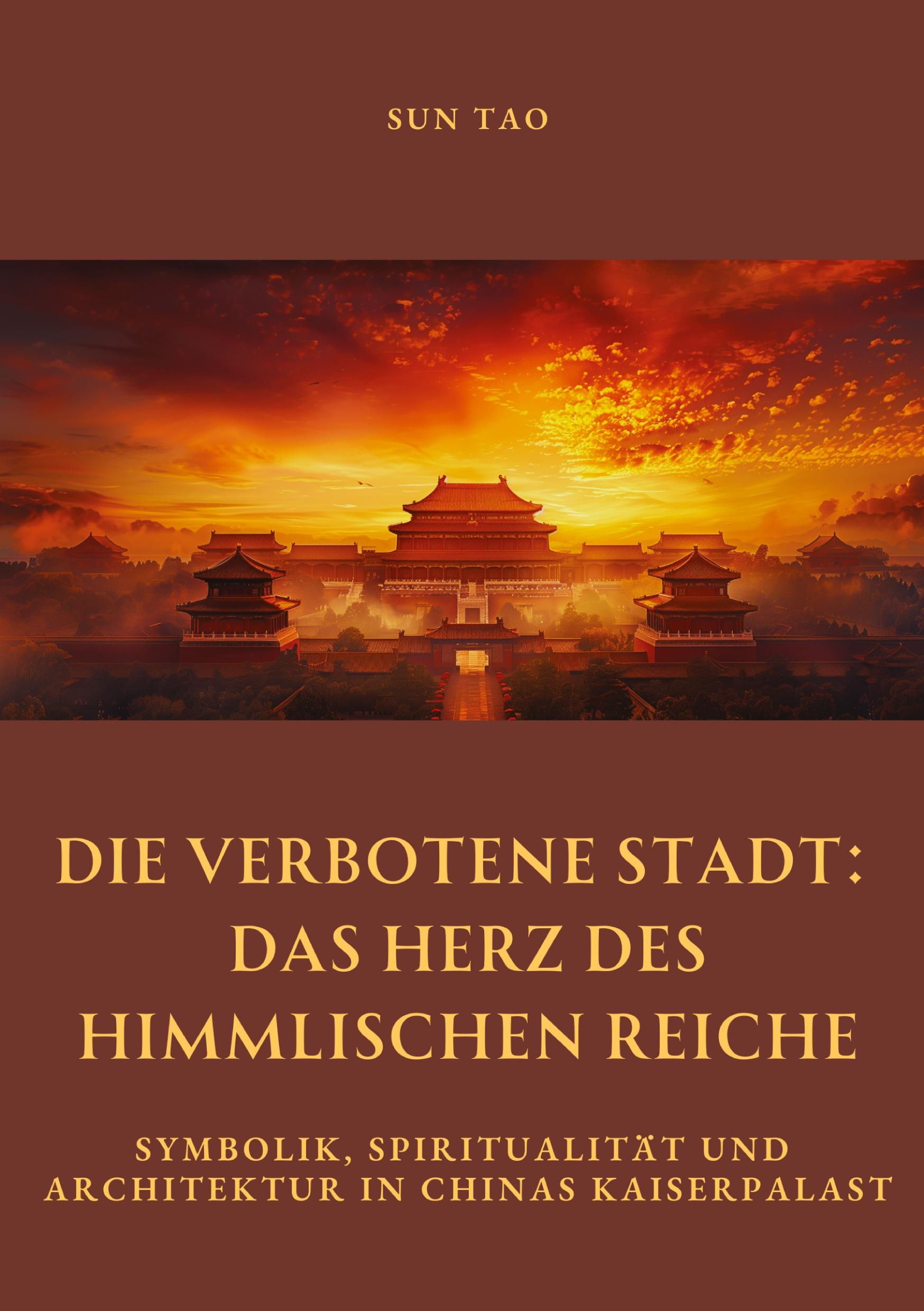 SUN TAO

DIE VERBOTENE STADT: DAS HERZ DES HIMMLISCHEN REICHE

SYMBOLIK, SPIRITUALITÄT UND ARCHITEKTUR IN CHINAS KAISERPALAST